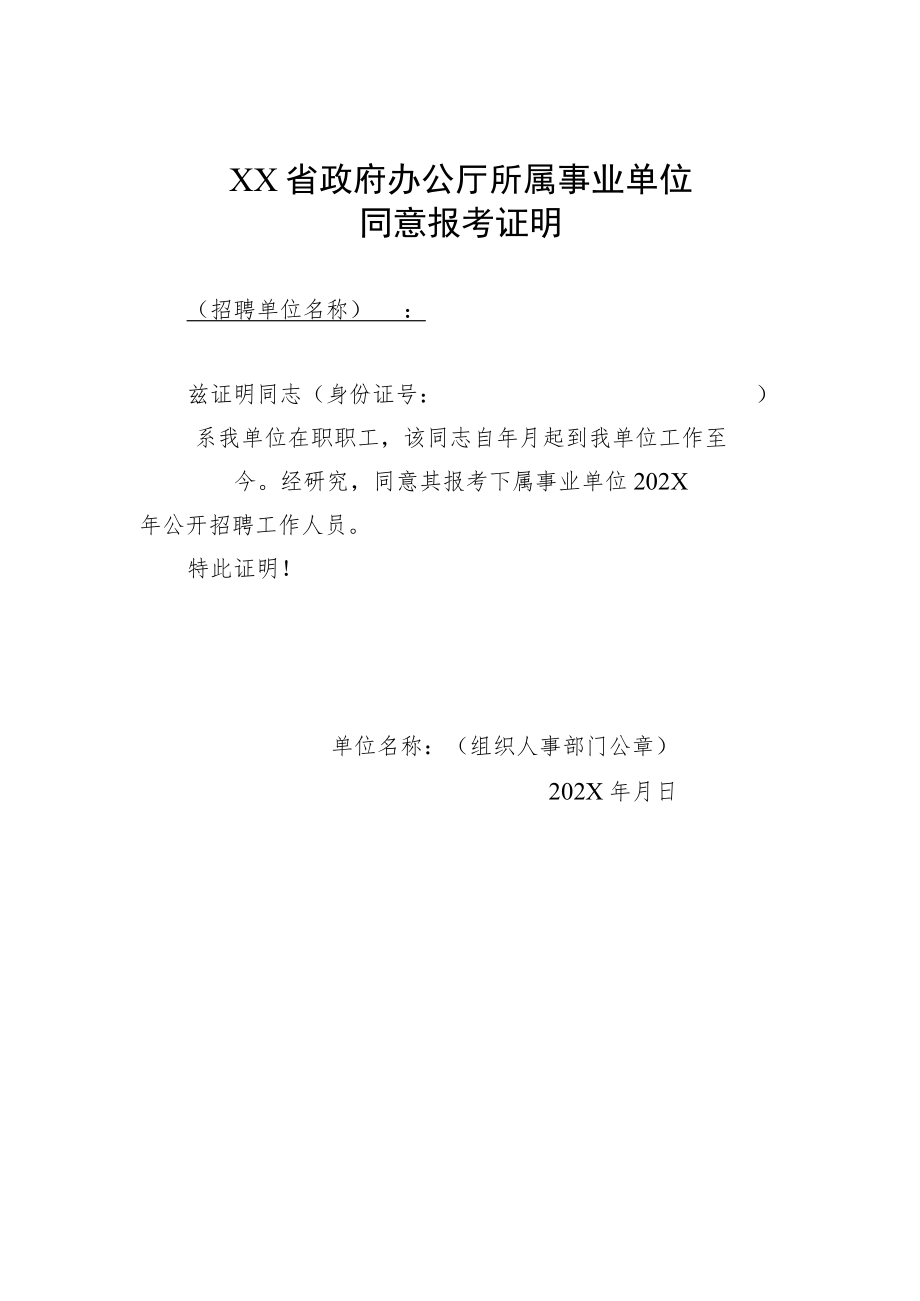 XX省政府办公厅所属事业单位
同意报考证明

（招聘单位名称）　：

兹证明同志（身份证号：　　　　　　　　　　　　）系我单位在职职工，该同志自年月起到我单位工作至今。经研究，同意其报考下属事业单位202X年公开招聘工作人员。

特此证明！

单位名称：（组织人事部门公章）

202X年月日